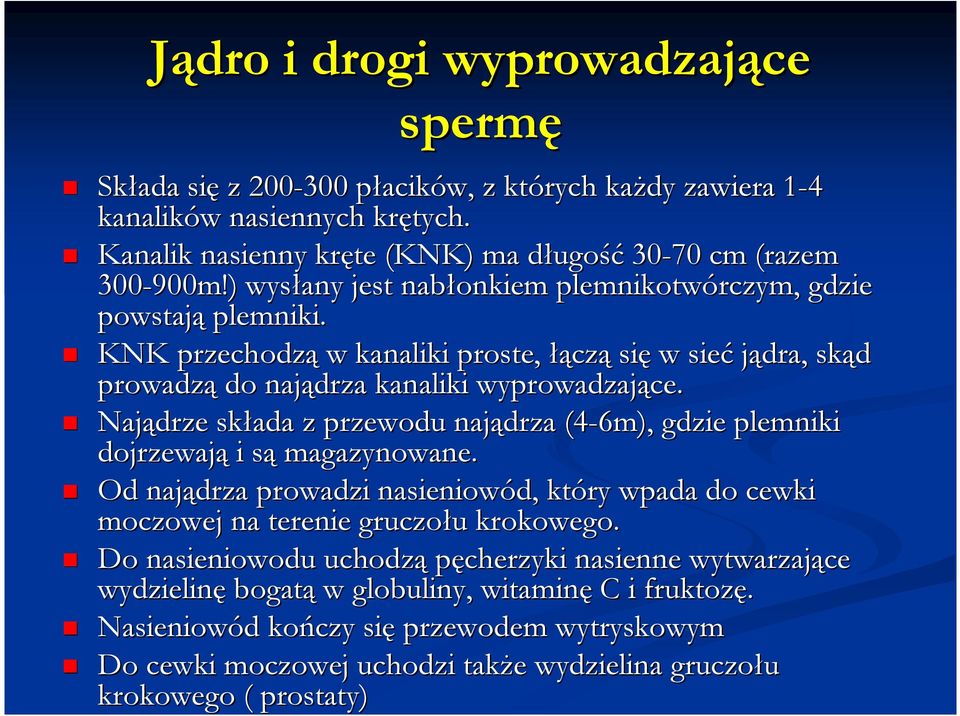 Jądro i drogi wyprowadzające spermę

Składa się z 200-300 płacików, z których każdy zawiera 1-4 kanalików nasiennych krętych.

Kanalik nasienny kręte (KNK) ma długość 30-70 cm (razem 300-900m!) wysłany jest nabłonkiem plemnikotwórczym, gdzie powstają plemniki.

KNK przechodzą w kanaliki proste, łączą się w sieć jądra, skąd prowadzą do najądrza kanaliki wyprowadzające.

Najądrze składa z przewodu najądrza (4-6m), gdzie plemniki dojrzewają i są magazynowane.

Od najądrza prowadzi nasieniowód, który wpada do cewki moczowej na terenie gruczołu krokowego.

Do nasieniowodu uchodzą pęcherzyki nasienne wytwarzające wydzielinę bogatą w globuliny, witaminę C i fruktozę.

Nasieniowód kończy się przewodem wytryskowym

Do cewki moczowej uchodzi także wydzielina gruczołu krokowego ( prostaty)